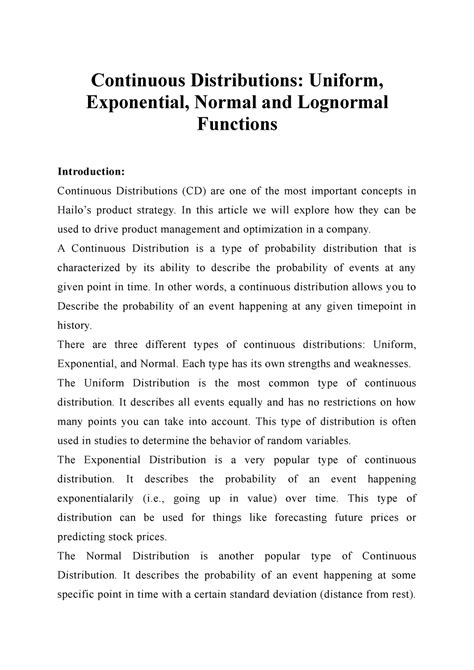 Continuous Distributions: Uniform, Exponential, Normal and Lognormal Functions

Introduction:

Continuous Distributions (CD) are one of the most important concepts in Hailo's product strategy. In this article we will explore how they can be used to drive product management and optimization in a company.

A Continuous Distribution is a type of probability distribution that is characterized by its ability to describe the probability of events at any given point in time. In other words, a continuous distribution allows you to Describe the probability of an event happening at any given timepoint in history.

There are three different types of continuous distributions: Uniform, Exponential, and Normal. Each type has its own strengths and weaknesses.

The Uniform Distribution is the most common type of continuous distribution. It describes all events equally and has no restrictions on how many points you can take into account. This type of distribution is often used in studies to determine the behavior of random variables.

The Exponential Distribution is a very popular type of continuous distribution. It describes the probability of an event happening exponentialarily (i.e., going up in value) over time. This type of distribution can be used for things like forecasting future prices or predicting stock prices.

The Normal Distribution is another popular type of Continuous Distribution. It describes the probability of an event happening at some specific point in time with a certain standard deviation (distance from rest).